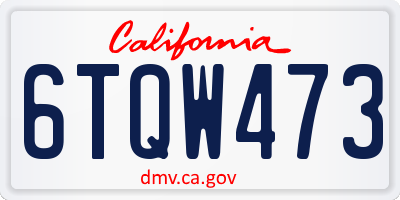 California
6TQW473
dmv.ca.gov